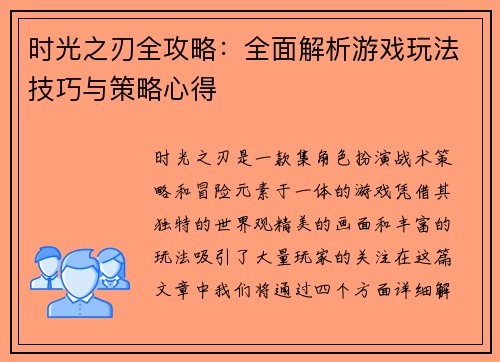 时光之刃全攻略：全面解析游戏玩法技巧与策略心得

时光之刃是一款集角色扮演战术策略和冒险元素于一体的游戏凭借其独特的世界观精美的画面和丰富的玩法吸引了大量玩家的关注在这篇文章中我们将通过四个方面详细解